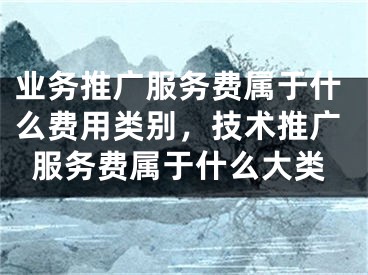 业务推广服务费属于什么费用类别，技术推广服务费属于什么大类